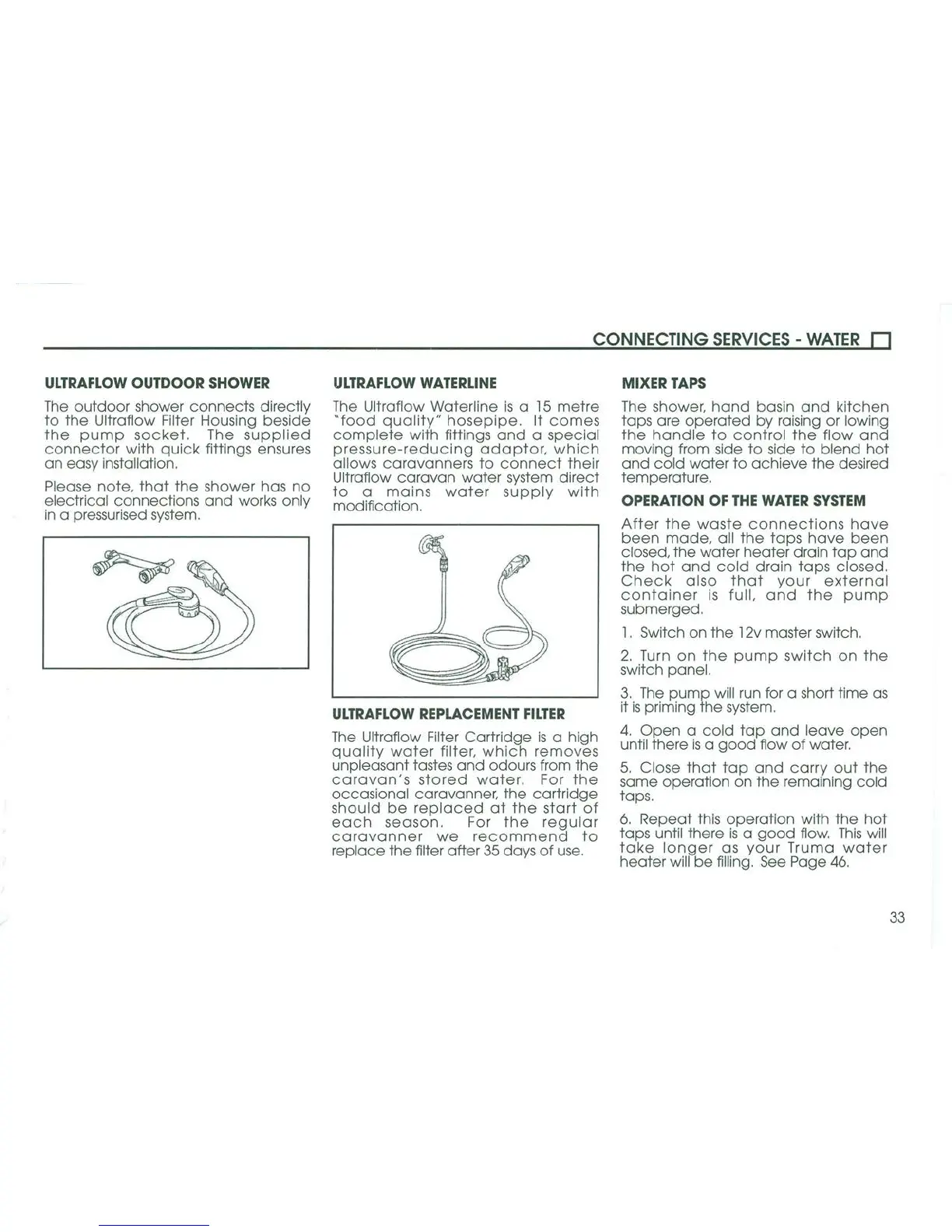 CONNECTING SERVICES - WATER

ULTRAFLOW OUTDOOR SHOWER

The outdoor shower connects directly to the Ultraflow Filter Housing beside the pump socket. The supplied connector with quick fittings ensures an easy installation.

Please note, that the shower has no electrical connections and works only in a pressurised system.

ULTRAFLOW WATERLINE

The Ultraflow Waterline is a 15 metre "food quality" hosepipe. It comes complete with fittings and a special pressure-reducing adaptor, which allows caravanners to connect their Ultraflow caravan water system direct to a mains water supply with modification.

ULTRAFLOW REPLACEMENT FILTER

The Ultraflow Filter Cartridge is a high quality water filter, which removes unpleasant tastes and odours from the caravan's stored water. For the occasional caravanner, the cartridge should be replaced at the start of each season. For the regular caravanner we recommend to replace the filter after 35 days of use.

MIXER TAPS

The shower, hand basin and kitchen taps are operated by raising or lowing the handle to control the flow and moving from side to side to blend hot and cold water to achieve the desired temperature.

OPERATION OF THE WATER SYSTEM

After the waste connections have been made, all the taps have been closed, the water heater drain tap and the hot and cold drain taps closed. Check also that your external container is full, and the pump submerged.

1. Switch on the 12v master switch.

2. Turn on the pump switch on the switch panel.

3. The pump will run for a short time as it is priming the system.

4. Open a cold tap and leave open until there is a good flow of water.

5. Close that tap and carry out the same operation on the remaining cold taps.

6. Repeat this operation with the hot taps until there is a good flow. This will take longer as your Truma water heater will be filling. See Page 46.

33